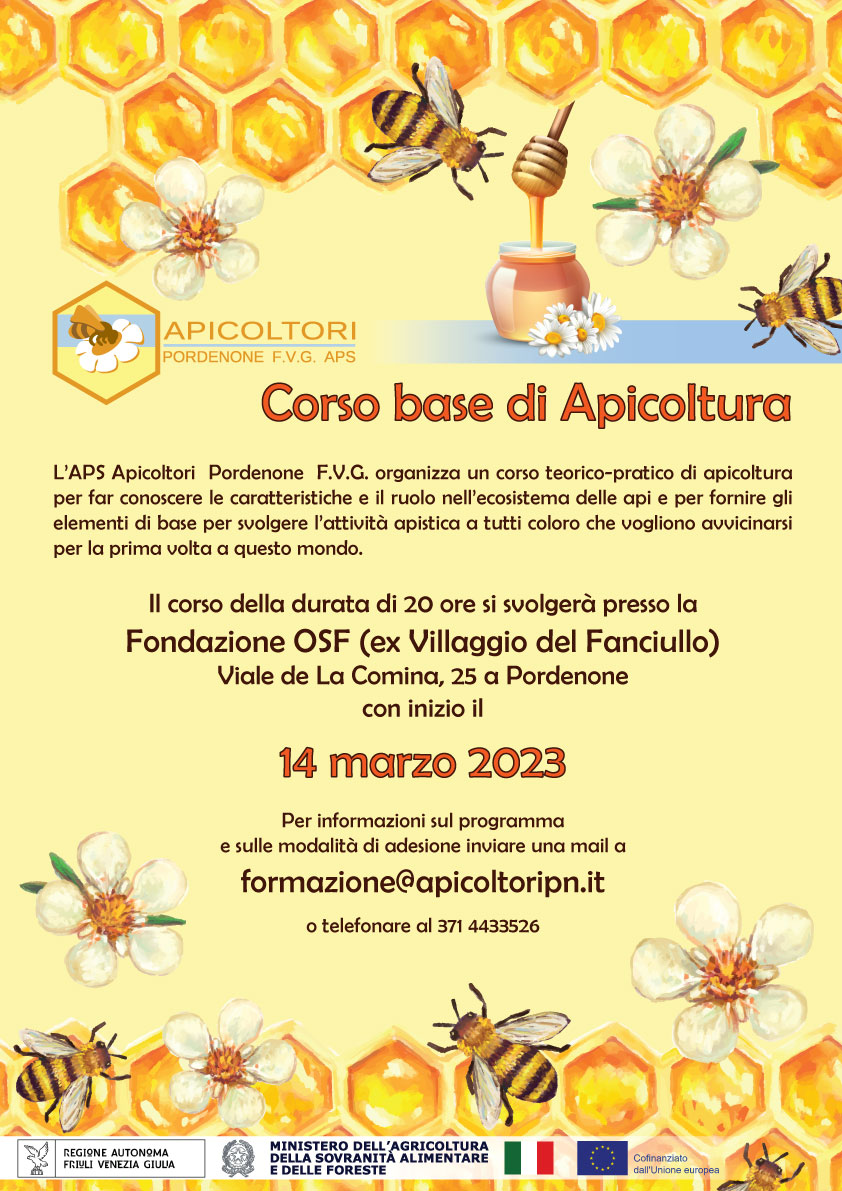 APICOLTORI
PORDENONE F.V.G. APS

Corso base di Apicoltura

L'APS Apicoltori Pordenone F.V.G. organizza un corso teorico-pratico di apicoltura per far conoscere le caratteristiche e il ruolo nell'ecosistema delle api e per fornire gli elementi di base per svolgere l'attività apistica a tutti coloro che vogliono avvicinarsi per la prima volta a questo mondo.

Il corso della durata di 20 ore si svolgerà presso la
Fondazione OSF (ex Villaggio del Fanciullo)
Viale de La Comina, 25 a Pordenone
con inizio il

14 marzo 2023

Per informazioni sul programma
e sulle modalità di adesione inviare una mail a
formazione@apicoltoripn.it
o telefonare al 371 4433526

REGIONE AUTONOMA FRIULI VENEZIA GIULIA
MINISTERO DELL'AGRICOLTURA DELLA SOVRANITÀ ALIMENTARE E DELLE FORESTE
Cofinanziato dall'Unione europea